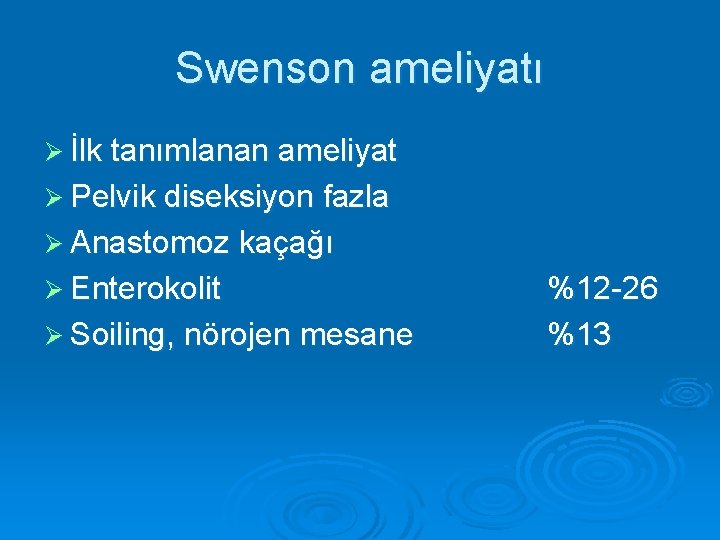 Swenson ameliyatı

➢ İlk tanımlanan ameliyat
➢ Pelvik diseksiyon fazla
➢ Anastomoz kaçağı
➢ Enterokolit %12-26
➢ Soiling, nörojen mesane %13